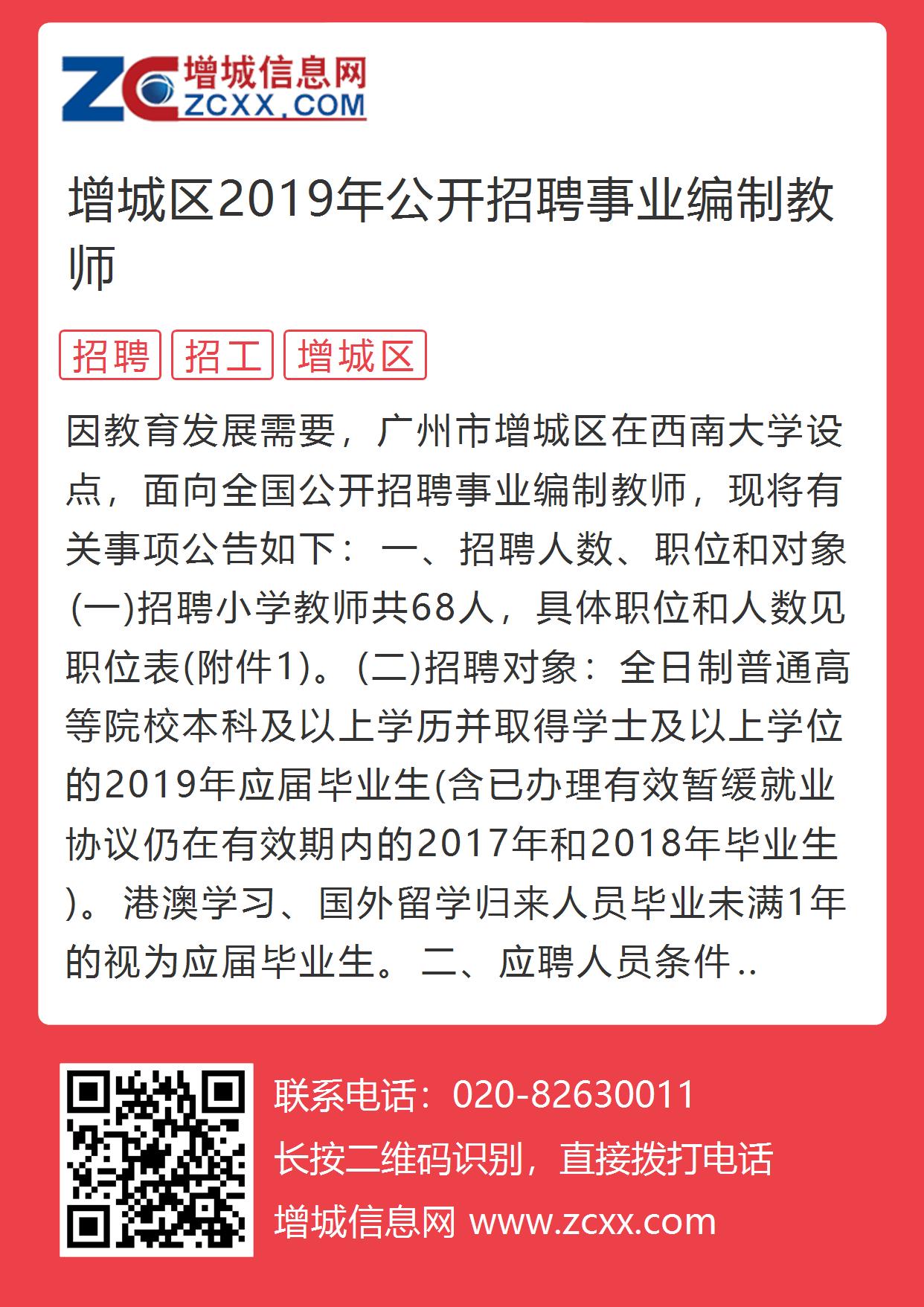 ZC 增城信息网 ZCXX.COM

增城区2019年公开招聘事业编制教师

招聘 招工 增城区

因教育发展需要，广州市增城区在西南大学设点，面向全国公开招聘事业编制教师，现将有关事项公告如下： 一、招聘人数、职位和对象 (一)招聘小学教师共68人，具体职位和人数见职位表(附件1)。(二)招聘对象：全日制普通高等院校本科及以上学历并取得学士及以上学位的2019年应届毕业生(含已办理有效暂缓就业协议仍在有效期内的2017年和2018年毕业生)。 港澳学习、国外留学归来人员毕业未满1年的视为应届毕业生。 二、应聘人员条件..

联系电话：020-82630011
长按二维码识别，直接拨打电话
增城信息网 www.zcxx.com